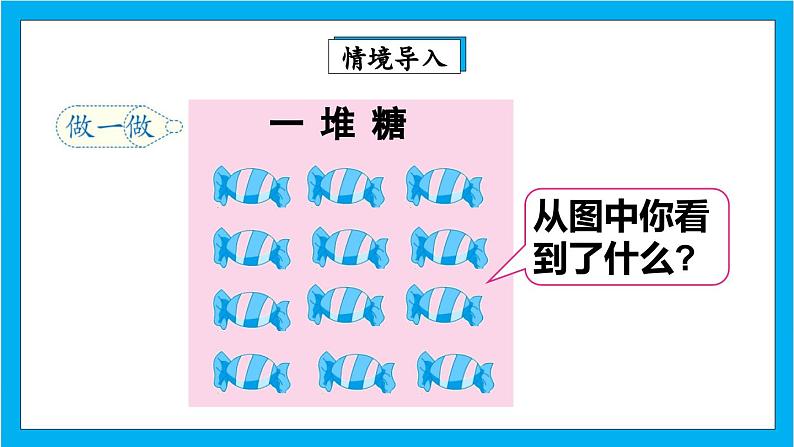 情境导入

做一做

一 堆 糖

从图中你看到了什么？